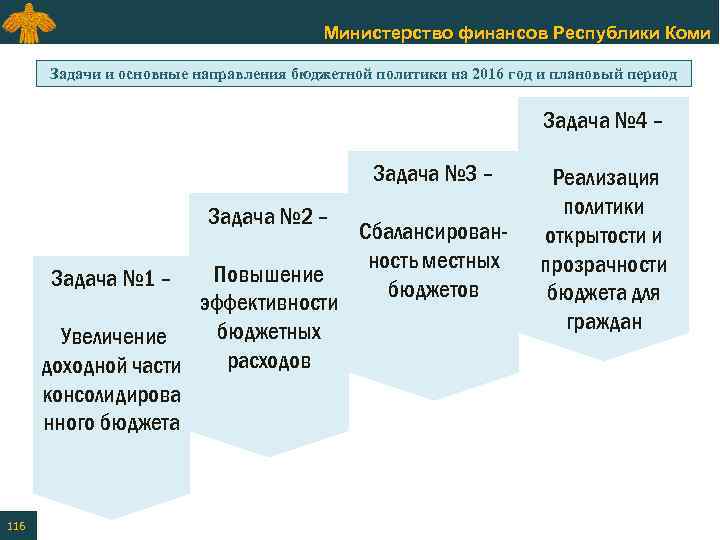 Министерство финансов Республики Коми

Задачи и основные направления бюджетной политики на 2016 год и плановый период

Задача №1 –

Увеличение доходной части консолидирова нного бюджета

Задача №2 –

Повышение эффективности бюджетных расходов

Задача №3 –

Сбалансированность местных бюджетов

Задача №4 –

Реализация политики открытости и прозрачности бюджета для граждан

116